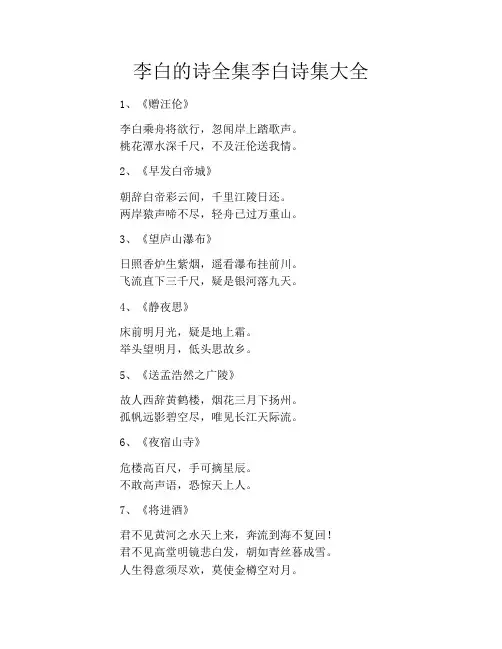 李白的诗全集李白诗集大全

1、《赠汪伦》

李白乘舟将欲行，忽闻岸上踏歌声。
桃花潭水深千尺，不及汪伦送我情。

2、《早发白帝城》

朝辞白帝彩云间，千里江陵日还。
两岸猿声啼不尽，轻舟已过万重山。

3、《望庐山瀑布》

日照香炉生紫烟，遥看瀑布挂前川。
飞流直下三千尺，疑是银河落九天。

4、《静夜思》

床前明月光，疑是地上霜。
举头望明月，低头思故乡。

5、《送孟浩然之广陵》

故人西辞黄鹤楼，烟花三月下扬州。
孤帆远影碧空尽，唯见长江天际流。

6、《夜宿山寺》

危楼高百尺，手可摘星辰。
不敢高声语，恐惊天上人。

7、《将进酒》

君不见黄河之水天上来，奔流到海不复回！
君不见高堂明镜悲白发，朝如青丝暮成雪。
人生得意须尽欢，莫使金樽空对月。